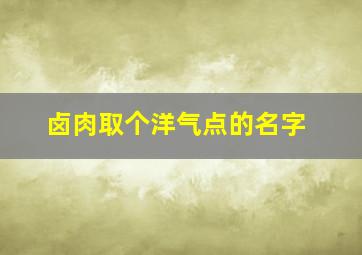 卤肉取个洋气点的名字